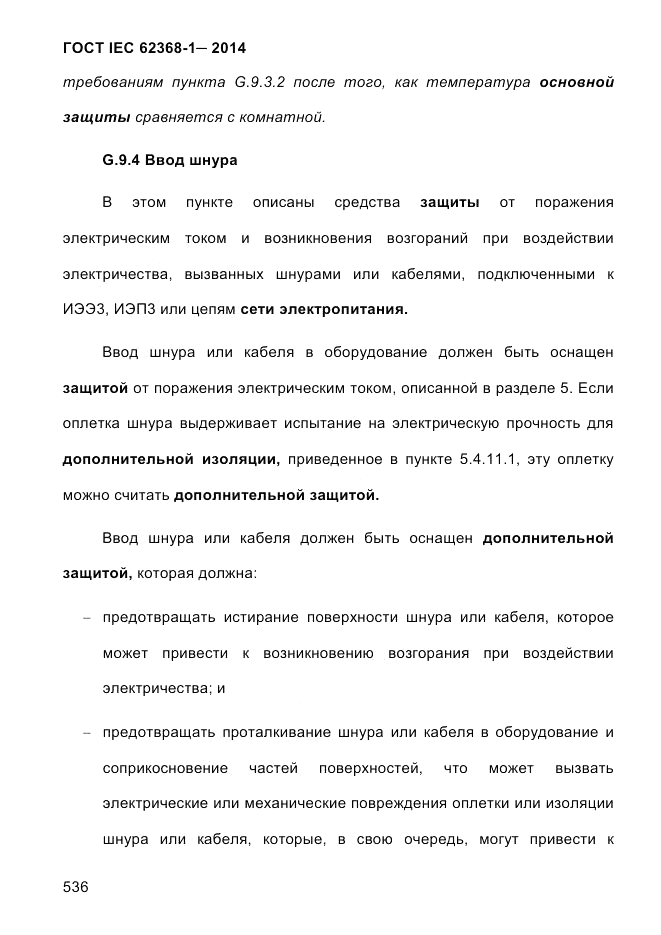 ГОСТ IEC 62368-1— 2014

требованиям пункта G.9.3.2 после того, как температура основной защиты сравняется с комнатной.

G.9.4 Ввод шнура

В этом пункте описаны средства защиты от поражения электрическим током и возникновения возгораний при воздействии электричества, вызванных шнурами или кабелями, подключенными к ИЭЭ3, ИЭП3 или цепям сети электропитания.

Ввод шнура или кабеля в оборудование должен быть оснащен защитой от поражения электрическим током, описанной в разделе 5. Если оплетка шнура выдерживает испытание на электрическую прочность для дополнительной изоляции, приведенное в пункте 5.4.11.1, эту оплетку можно считать дополнительной защитой.

Ввод шнура или кабеля должен быть оснащен дополнительной защитой, которая должна:

– предотвращать истирание поверхности шнура или кабеля, которое может привести к возникновению возгорания при воздействии электричества; и

– предотвращать проталкивание шнура или кабеля в оборудование и соприкосновение частей поверхностей, что может вызвать электрические или механические повреждения оплетки или изоляции шнура или кабеля, которые, в свою очередь, могут привести к

536